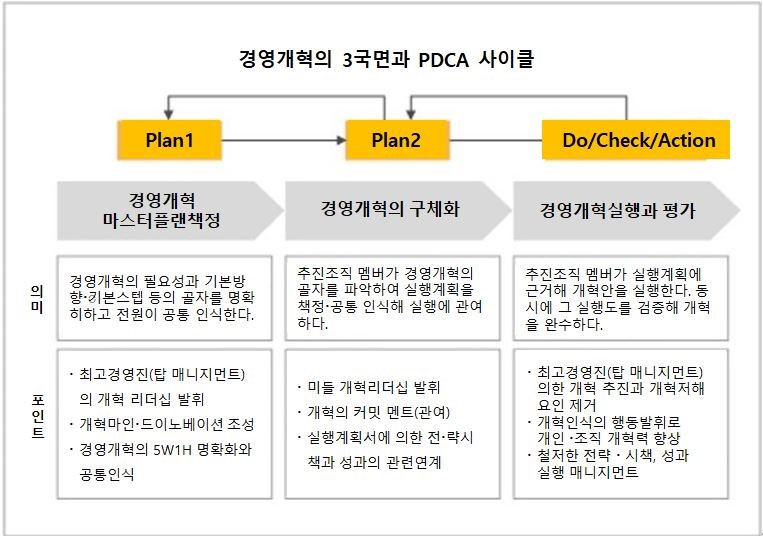 경영개혁의 3국면과 PDCA 사이클

Plan1

Plan2

Do/Check/Action

경영개혁 마스터플랜책정

경영개혁의 구체화

경영개혁실행과 평가

의미

경영개혁의 필요성과 기본방향·기본스텝 등의 골자를 명확히하고 전원이 공통 인식한다.

추진조직 멤버가 경영개혁의 골자를 파악하여 실행계획을 책정·공통 인식해 실행에 관여하다.

추진조직 멤버가 실행계획에 근거해 개혁안을 실행한다. 동시에 그 실행도를 검증해 개혁을 완수하다.

포인트

· 최고경영진(탑 매니지먼트)의 개혁 리더십 발휘
· 개혁마인·드이노베이션 조성
· 경영개혁의 5W1H 명확화와 공통인식

· 미들 개혁리더십 발휘
· 개혁의 커밋 멘트(관여)
· 실행계획서에 의한 전·략시책과 성과의 관련연계

· 최고경영진(탑 매니지먼트) 의한 개혁 추진과 개혁저해 요인 제거
· 개혁인식의 행동발휘로 개인 ·조직 개혁력 향상
· 철저한 전략 · 시책, 성과 실행 매니지먼트